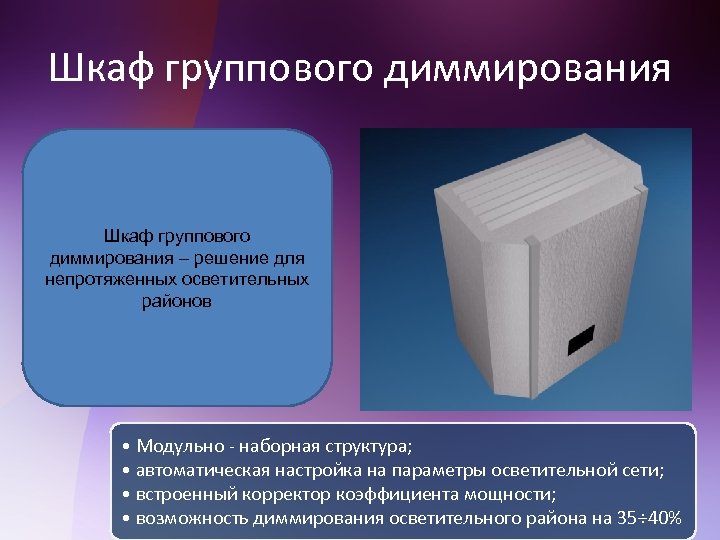 Шкаф группового диммирования

Шкаф группового диммирования – решение для непротяженных осветительных районов

• Модульно - наборная структура;
• автоматическая настройка на параметры осветительной сети;
• встроенный корректор коэффициента мощности;
• возможность диммирования осветительного района на 35÷40%